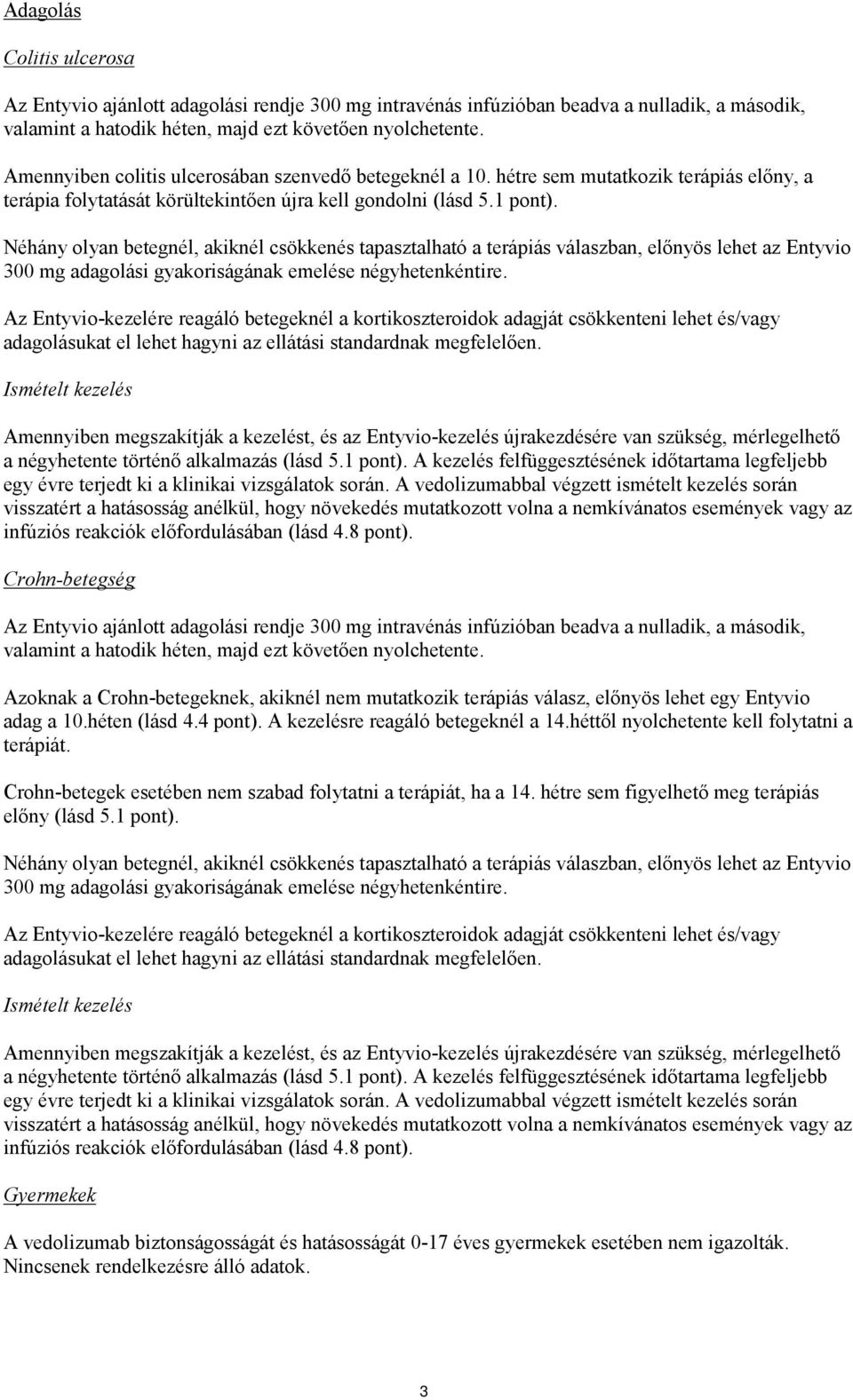 Adagolás

Colitis ulcerosa

Az Entyvio ajánlott adagolási rendje 300 mg intravénás infúzióban beadva a nulladik, a második, valamint a hatodik héten, majd ezt követően nyolchetente.

Amennyiben colitis ulcerosában szenvedő betegeknél a 10. hétre sem mutatkozik terápiás előny, a terápia folytatását körültekintően újra kell gondolni (lásd 5.1 pont).

Néhány olyan betegnél, akiknél csökkenés tapasztalható a terápiás válaszban, előnyös lehet az Entyvio 300 mg adagolási gyakoriságának emelése négyhetenkéntire.

Az Entyvio-kezelére reagáló betegeknél a kortikoszteroidok adagját csökkenteni lehet és/vagy adagolásukat el lehet hagyni az ellátási standardnak megfelelően.

Ismételt kezelés

Amennyiben megszakítják a kezelést, és az Entyvio-kezelés újrakezdésére van szükség, mérlegelhető a négyhetente történő alkalmazás (lásd 5.1 pont). A kezelés felfüggesztésének időtartama legfeljebb egy évre terjedt ki a klinikai vizsgálatok során. A vedolizumabbal végzett ismételt kezelés során visszatért a hatásosság anélkül, hogy növekedés mutatkozott volna a nemkívánatos események vagy az infúziós reakciók előfordulásában (lásd 4.8 pont).

Crohn-betegség

Az Entyvio ajánlott adagolási rendje 300 mg intravénás infúzióban beadva a nulladik, a második, valamint a hatodik héten, majd ezt követően nyolchetente.

Azoknak a Crohn-betegeknek, akiknél nem mutatkozik terápiás válasz, előnyös lehet egy Entyvio adag a 10.héten (lásd 4.4 pont). A kezelésre reagáló betegeknél a 14.héttől nyolchetente kell folytatni a terápiát.

Crohn-betegek esetében nem szabad folytatni a terápiát, ha a 14. hétre sem figyelhető meg terápiás előny (lásd 5.1 pont).

Néhány olyan betegnél, akiknél csökkenés tapasztalható a terápiás válaszban, előnyös lehet az Entyvio 300 mg adagolási gyakoriságának emelése négyhetenkéntire.

Az Entyvio-kezelére reagáló betegeknél a kortikoszteroidok adagját csökkenteni lehet és/vagy adagolásukat el lehet hagyni az ellátási standardnak megfelelően.

Ismételt kezelés

Amennyiben megszakítják a kezelést, és az Entyvio-kezelés újrakezdésére van szükség, mérlegelhető a négyhetente történő alkalmazás (lásd 5.1 pont). A kezelés felfüggesztésének időtartama legfeljebb egy évre terjedt ki a klinikai vizsgálatok során. A vedolizumabbal végzett ismételt kezelés során visszatért a hatásosság anélkül, hogy növekedés mutatkozott volna a nemkívánatos események vagy az infúziós reakciók előfordulásában (lásd 4.8 pont).

Gyermekek

A vedolizumab biztonságosságát és hatásosságát 0-17 éves gyermekek esetében nem igazolták. Nincsenek rendelkezésre álló adatok.

3